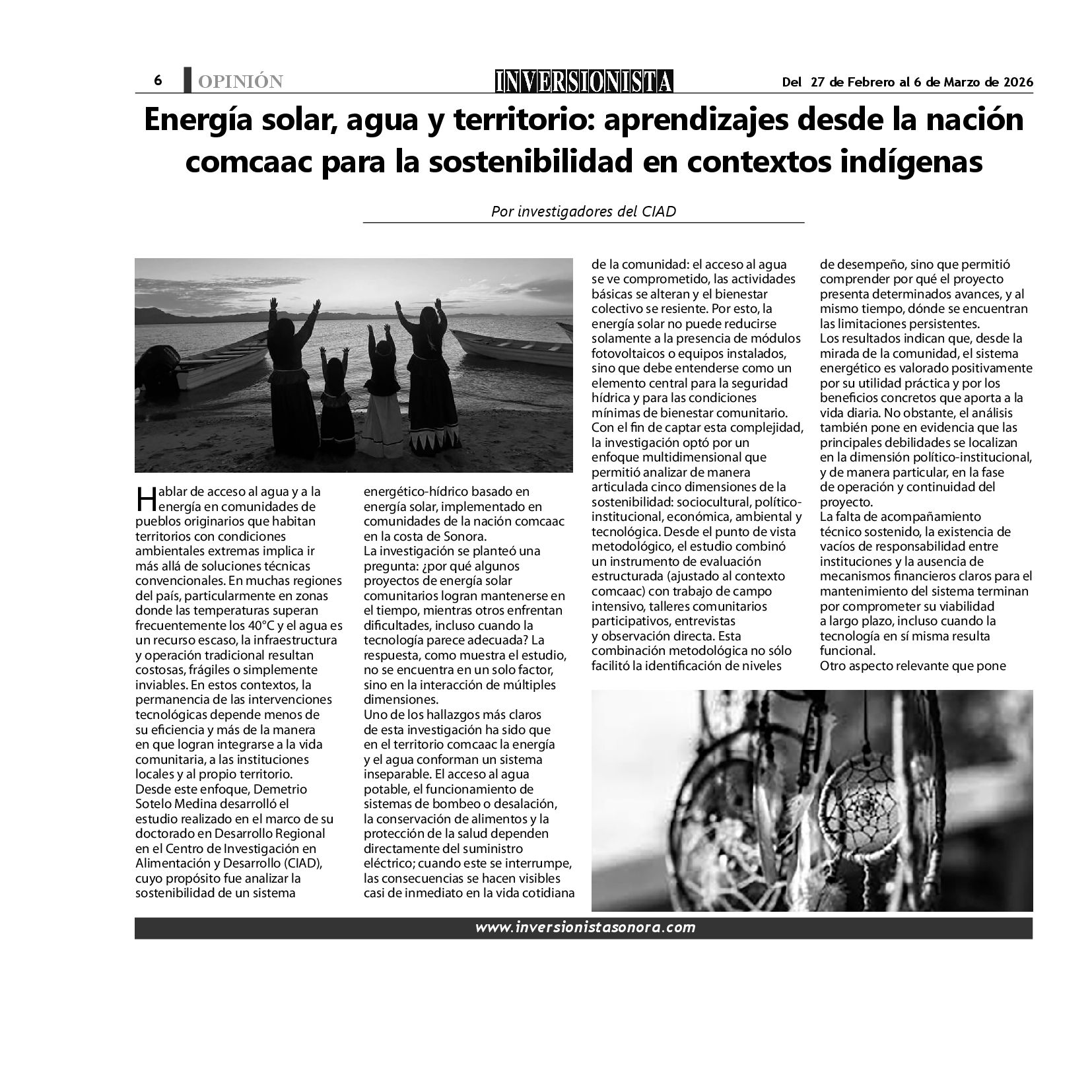 6 OPINIÓN INVERSIONISTA Del 27 de Febrero al 6 de Marzo de 2026

Energía solar, agua y territorio: aprendizajes desde la nación comcaac para la sostenibilidad en contextos indígenas

Por investigadores del CIAD

Hablar de acceso al agua y a la energía en comunidades de pueblos originarios que habitan territorios con condiciones ambientales extremas implica ir más allá de soluciones técnicas convencionales. En muchas regiones del país, particularmente en zonas donde las temperaturas superan frecuentemente los 40°C y el agua es un recurso escaso, la infraestructura y operación tradicional resultan costosas, frágiles o simplemente inviables. En estos contextos, la permanencia de las intervenciones tecnológicas depende menos de su eficiencia y más de la manera en que logran integrarse a la vida comunitaria, a las instituciones locales y al propio territorio.
Desde este enfoque, Demetrio Sotelo Medina desarrolló el estudio realizado en el marco de su doctorado en Desarrollo Regional en el Centro de Investigación en Alimentación y Desarrollo (CIAD), cuyo propósito fue analizar la sostenibilidad de un sistema energético-hídrico basado en energía solar, implementado en comunidades de la nación comcaac en la costa de Sonora.
La investigación se planteó una pregunta: ¿por qué algunos proyectos de energía solar comunitarios logran mantenerse en el tiempo, mientras otros enfrentan dificultades, incluso cuando la tecnología parece adecuada? La respuesta, como muestra el estudio, no se encuentra en un solo factor, sino en la interacción de múltiples dimensiones.
Uno de los hallazgos más claros de esta investigación ha sido que en el territorio comcaac la energía y el agua conforman un sistema inseparable. El acceso al agua potable, el funcionamiento de sistemas de bombeo o desalación, la conservación de alimentos y la protección de la salud dependen directamente del suministro eléctrico; cuando este se interrumpe, las consecuencias se hacen visibles casi de inmediato en la vida cotidiana de la comunidad: el acceso al agua se ve comprometido, las actividades básicas se alteran y el bienestar colectivo se resiente. Por esto, la energía solar no puede reducirse solamente a la presencia de módulos fotovoltaicos o equipos instalados, sino que debe entenderse como un elemento central para la seguridad hídrica y para las condiciones mínimas de bienestar comunitario.
Con el fin de captar esta complejidad, la investigación optó por un enfoque multidimensional que permitió analizar de manera articulada cinco dimensiones de la sostenibilidad: sociocultural, político-institucional, económica, ambiental y tecnológica. Desde el punto de vista metodológico, el estudio combinó un instrumento de evaluación estructurada (ajustado al contexto comcaac) con trabajo de campo intensivo, talleres comunitarios participativos, entrevistas y observación directa. Esta combinación metodológica no sólo facilitó la identificación de niveles de desempeño, sino que permitió comprender por qué el proyecto presenta determinados avances, y al mismo tiempo, dónde se encuentran las limitaciones persistentes.
Los resultados indican que, desde la mirada de la comunidad, el sistema energético es valorado positivamente por su utilidad práctica y por los beneficios concretos que aporta a la vida diaria. No obstante, el análisis también pone en evidencia que las principales debilidades se localizan en la dimensión político-institucional, y de manera particular, en la fase de operación y continuidad del proyecto.
La falta de acompañamiento técnico sostenido, la existencia de vacíos de responsabilidad entre instituciones y la ausencia de mecanismos financieros claros para el mantenimiento del sistema terminan por comprometer su viabilidad a largo plazo, incluso cuando la tecnología en sí misma resulta funcional.
Otro aspecto relevante que pone

www.inversionistasonora.com